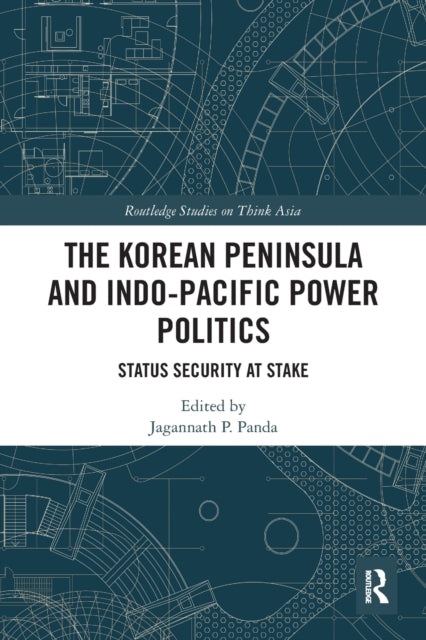 Routledge Studies on Think Asia

THE KOREAN PENINSULA AND INDO-PACIFIC POWER POLITICS

STATUS SECURITY AT STAKE

Edited by
Jagannath P. Panda

ROUTLEDGE